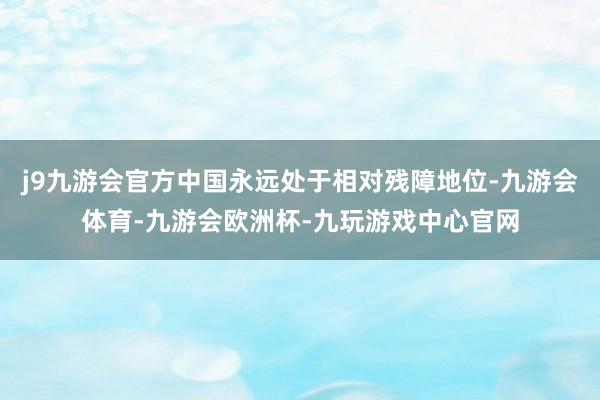 j9九游会官方中国永远处于相对残障地位-九游会体育-九游会欧洲杯-九玩游戏中心官网